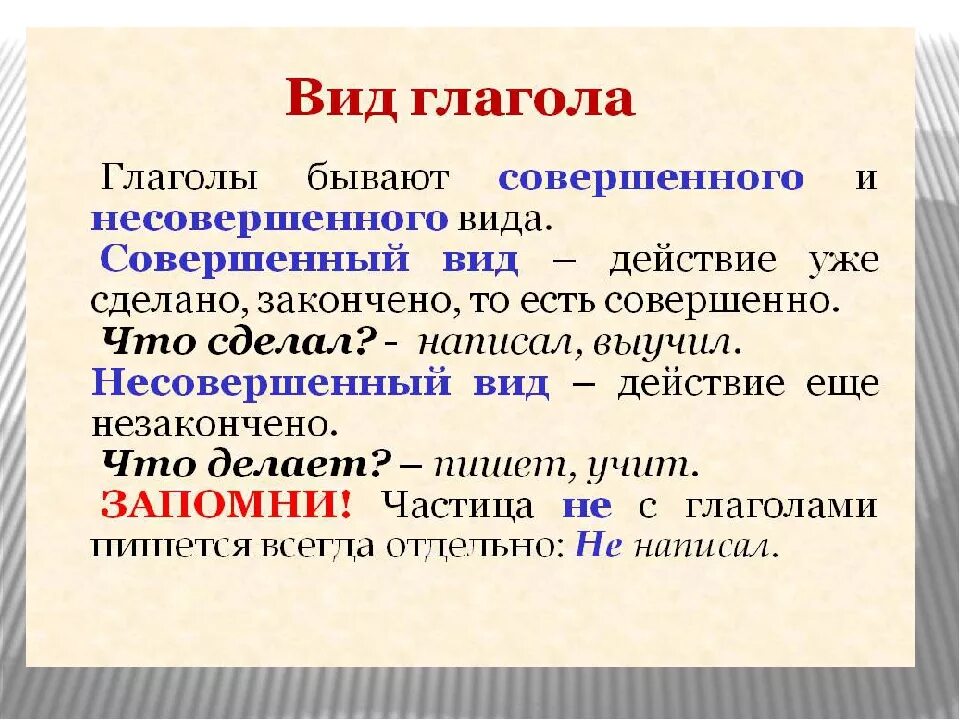 Вид глагола

Глаголы бывают совершенного и несовершенного вида.

Совершенный вид – действие уже сделано, закончено, то есть совершенно.

Что сделал? - написал, выучил.

Несовершенный вид – действие еще незакончено.

Что делает? – пишет, учит.

ЗАПОМНИ! Частица не с глаголами пишется всегда отдельно: Не написал.